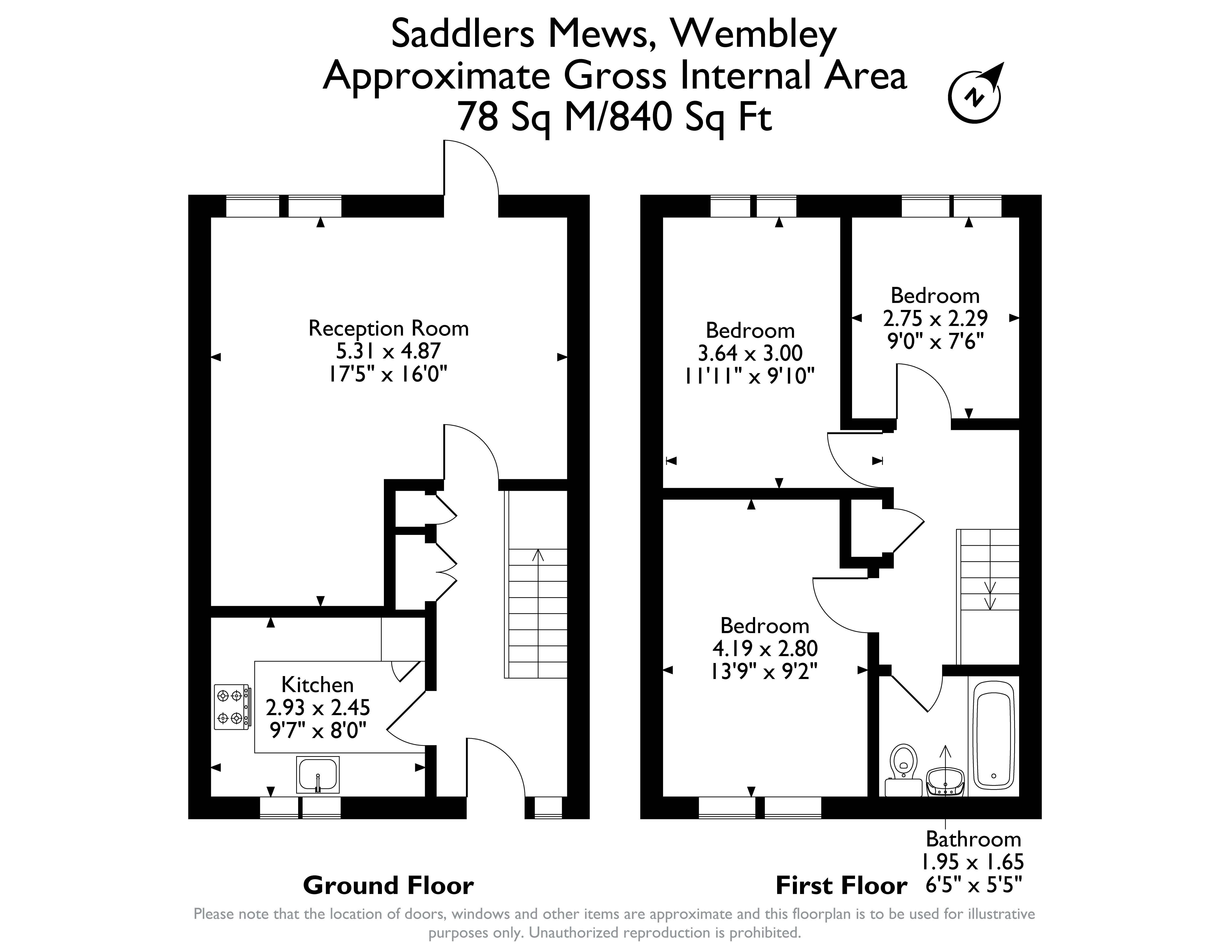 Saddlers Mews, Wembley
Approximate Gross Internal Area
78 Sq M/840 Sq Ft

N

Reception Room
5.31 x 4.87
17'5" x 16'0"

Kitchen
2.93 x 2.45
9'7" x 8'0"

Bedroom
3.64 x 3.00
11'11" x 9'10"

Bedroom
2.75 x 2.29
9'0" x 7'6"

Bedroom
4.19 x 2.80
13'9" x 9'2"

Bathroom
1.95 x 1.65
6'5" x 5'5"

Ground Floor

First Floor

Please note that the location of doors, windows and other items are approximate and this floorplan is to be used for illustrative purposes only. Unauthorized reproduction is prohibited.